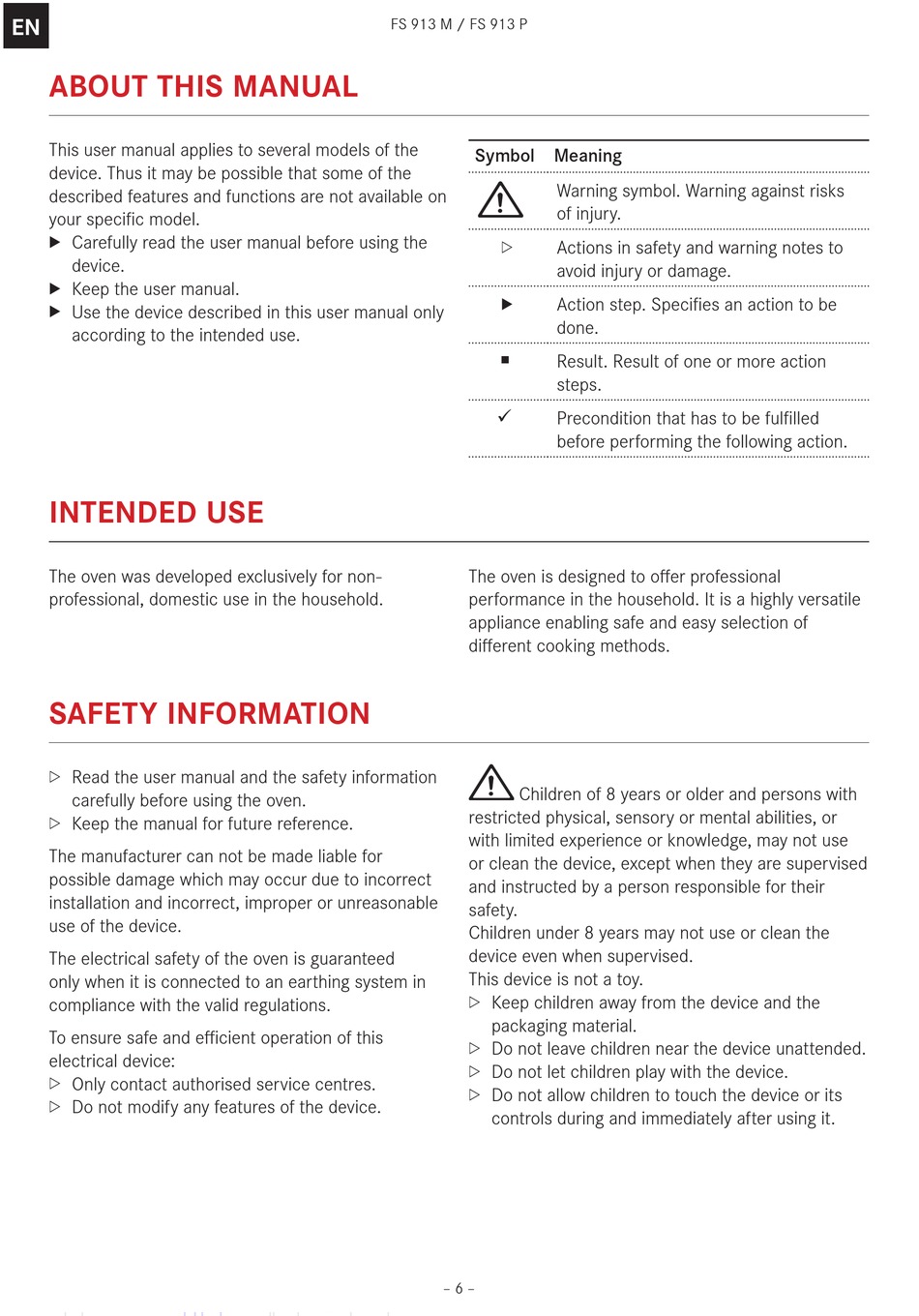 EN

FS 913 M / FS 913 P

ABOUT THIS MANUAL

This user manual applies to several models of the device. Thus it may be possible that some of the described features and functions are not available on your specific model.
▶ Carefully read the user manual before using the device.
▶ Keep the user manual.
▶ Use the device described in this user manual only according to the intended use.

| Symbol | Meaning |
|---|---|
| ⚠ | Warning symbol. Warning against risks of injury. |
| ▷ | Actions in safety and warning notes to avoid injury or damage. |
| ▶ | Action step. Specifies an action to be done. |
| ■ | Result. Result of one or more action steps. |
| ✓ | Precondition that has to be fulfilled before performing the following action. |

INTENDED USE

The oven was developed exclusively for non-professional, domestic use in the household.

The oven is designed to offer professional performance in the household. It is a highly versatile appliance enabling safe and easy selection of different cooking methods.

SAFETY INFORMATION

▷ Read the user manual and the safety information carefully before using the oven.
▷ Keep the manual for future reference.

The manufacturer can not be made liable for possible damage which may occur due to incorrect installation and incorrect, improper or unreasonable use of the device.

The electrical safety of the oven is guaranteed only when it is connected to an earthing system in compliance with the valid regulations.

To ensure safe and efficient operation of this electrical device:
▷ Only contact authorised service centres.
▷ Do not modify any features of the device.

⚠ Children of 8 years or older and persons with restricted physical, sensory or mental abilities, or with limited experience or knowledge, may not use or clean the device, except when they are supervised and instructed by a person responsible for their safety.
Children under 8 years may not use or clean the device even when supervised.
This device is not a toy.
▷ Keep children away from the device and the packaging material.
▷ Do not leave children near the device unattended.
▷ Do not let children play with the device.
▷ Do not allow children to touch the device or its controls during and immediately after using it.

– 6 –